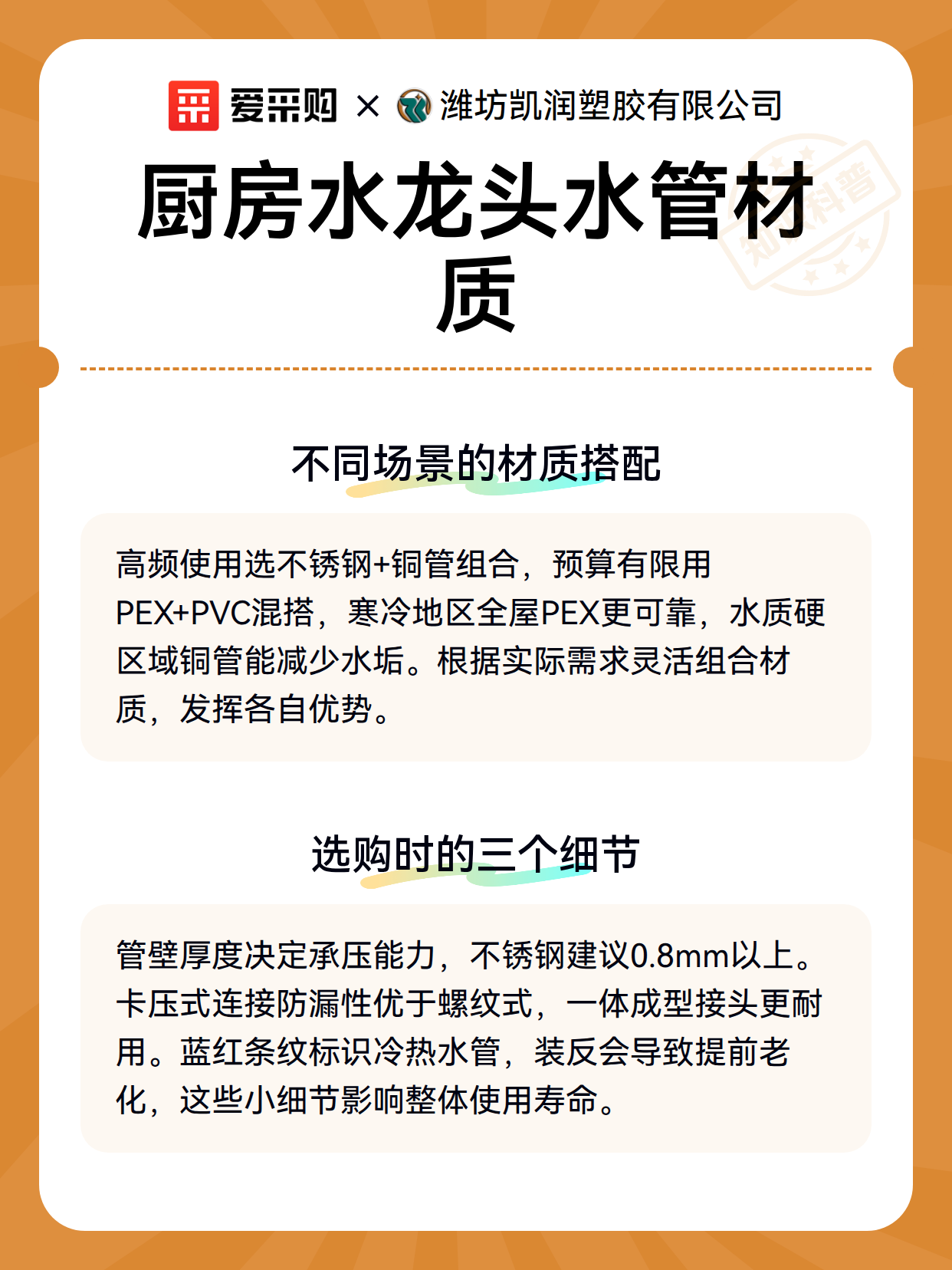 爱采购 × 潍坊凯润塑胶有限公司

知识科普

厨房水龙头水管材质

不同场景的材质搭配

高频使用选不锈钢+铜管组合，预算有限用PEX+PVC混搭，寒冷地区全屋PEX更可靠，水质硬区域铜管能减少水垢。根据实际需求灵活组合材质，发挥各自优势。

选购时的三个细节

管壁厚度决定承压能力，不锈钢建议0.8mm以上。卡压式连接防漏性优于螺纹式，一体成型接头更耐用。蓝红条纹标识冷热水管，装反会导致提前老化，这些小细节影响整体使用寿命。